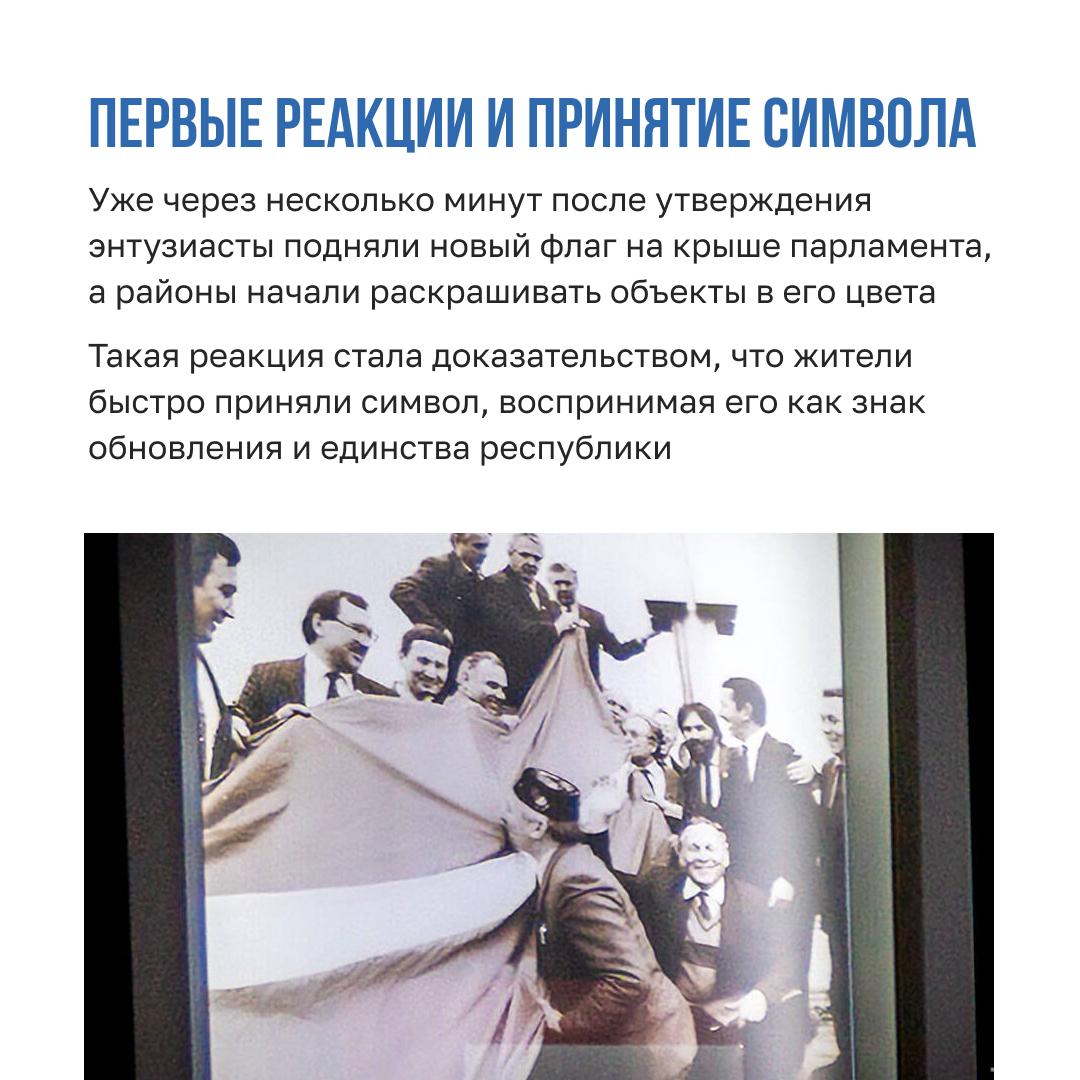 ПЕРВЫЕ РЕАКЦИИ И ПРИНЯТИЕ СИМВОЛА

Уже через несколько минут после утверждения энтузиасты подняли новый флаг на крыше парламента, а районы начали раскрашивать объекты в его цвета

Такая реакция стала доказательством, что жители быстро приняли символ, воспринимая его как знак обновления и единства республики